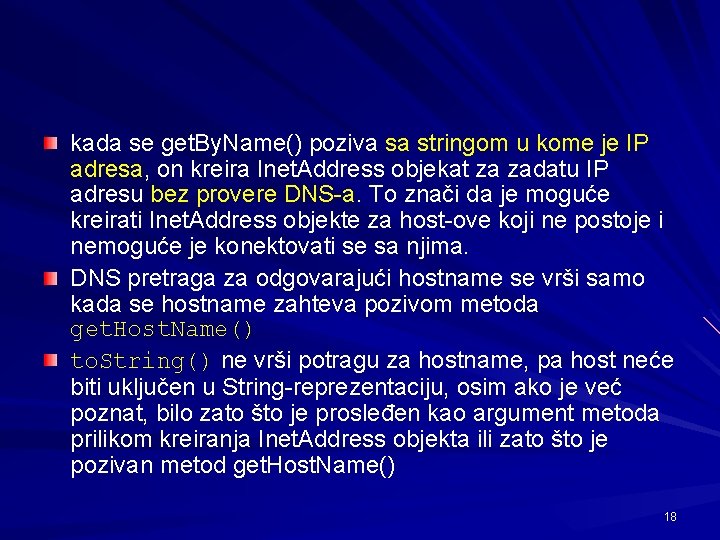 • kada se getByName() poziva sa stringom u kome je IP adresa, on kreira InetAddress objekat za zadatu IP adresu bez provere DNS-a. To znači da je moguće kreirati InetAddress objekte za host-ove koji ne postoje i nemoguće je konektovati se sa njima.

• DNS pretraga za odgovarajući hostname se vrši samo kada se hostname zahteva pozivom metoda getHostName()

• toString() ne vrši potragu za hostname, pa host neće biti uključen u String-reprezentaciju, osim ako je već poznat, bilo zato što je prosleđen kao argument metoda prilikom kreiranja InetAddress objekta ili zato što je pozivan metod getHostName()

18